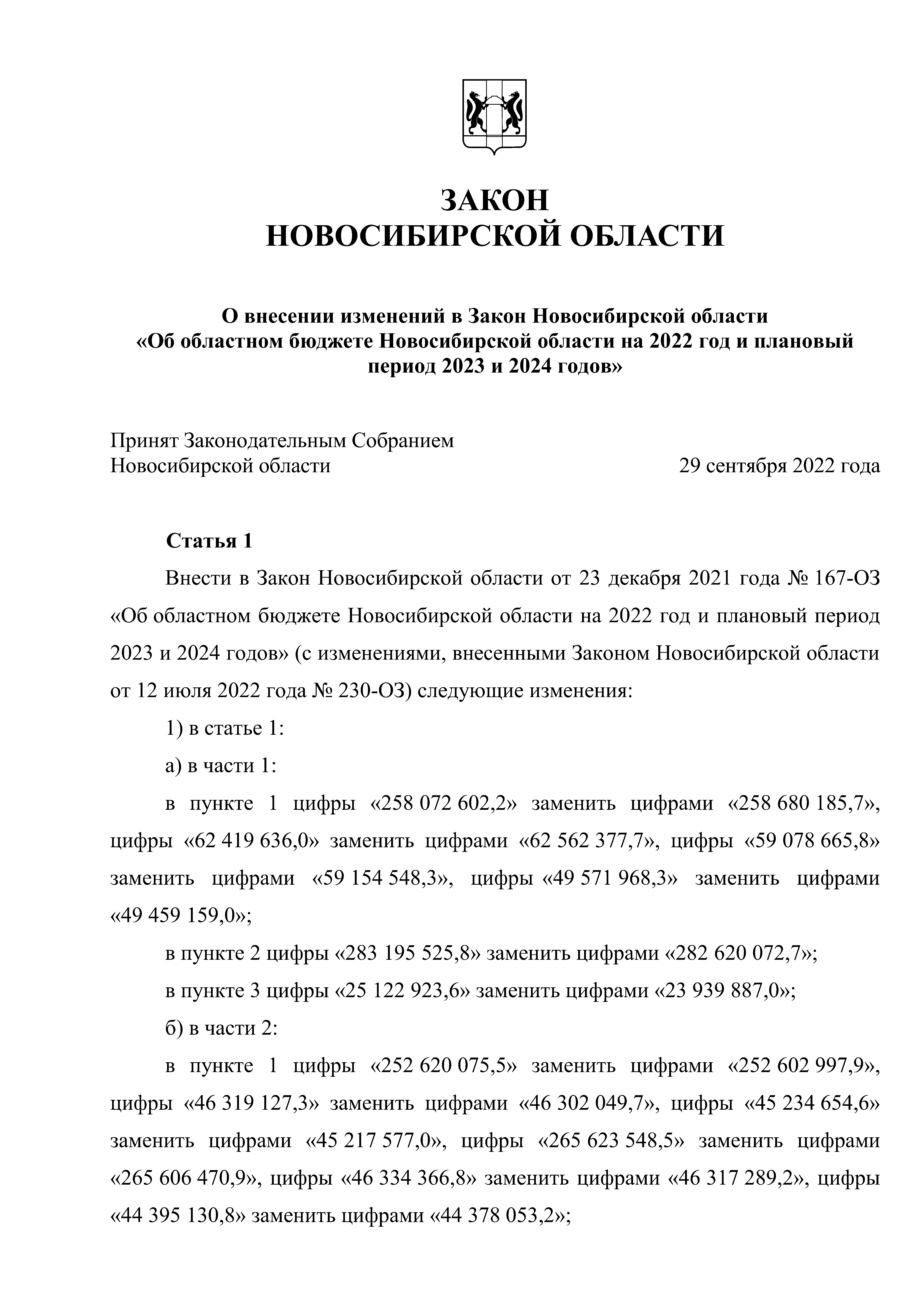 ЗАКОН
НОВОСИБИРСКОЙ ОБЛАСТИ

О внесении изменений в Закон Новосибирской области «Об областном бюджете Новосибирской области на 2022 год и плановый период 2023 и 2024 годов»

Принят Законодательным Собранием
Новосибирской области

29 сентября 2022 года

Статья 1

Внести в Закон Новосибирской области от 23 декабря 2021 года № 167-ОЗ «Об областном бюджете Новосибирской области на 2022 год и плановый период 2023 и 2024 годов» (с изменениями, внесенными Законом Новосибирской области от 12 июля 2022 года № 230-ОЗ) следующие изменения:

1) в статье 1:

а) в части 1:

в пункте 1 цифры «258 072 602,2» заменить цифрами «258 680 185,7», цифры «62 419 636,0» заменить цифрами «62 562 377,7», цифры «59 078 665,8» заменить цифрами «59 154 548,3», цифры «49 571 968,3» заменить цифрами «49 459 159,0»;

в пункте 2 цифры «283 195 525,8» заменить цифрами «282 620 072,7»;

в пункте 3 цифры «25 122 923,6» заменить цифрами «23 939 887,0»;

б) в части 2:

в пункте 1 цифры «252 620 075,5» заменить цифрами «252 602 997,9», цифры «46 319 127,3» заменить цифрами «46 302 049,7», цифры «45 234 654,6» заменить цифрами «45 217 577,0», цифры «265 623 548,5» заменить цифрами «265 606 470,9», цифры «46 334 366,8» заменить цифрами «46 317 289,2», цифры «44 395 130,8» заменить цифрами «44 378 053,2»;